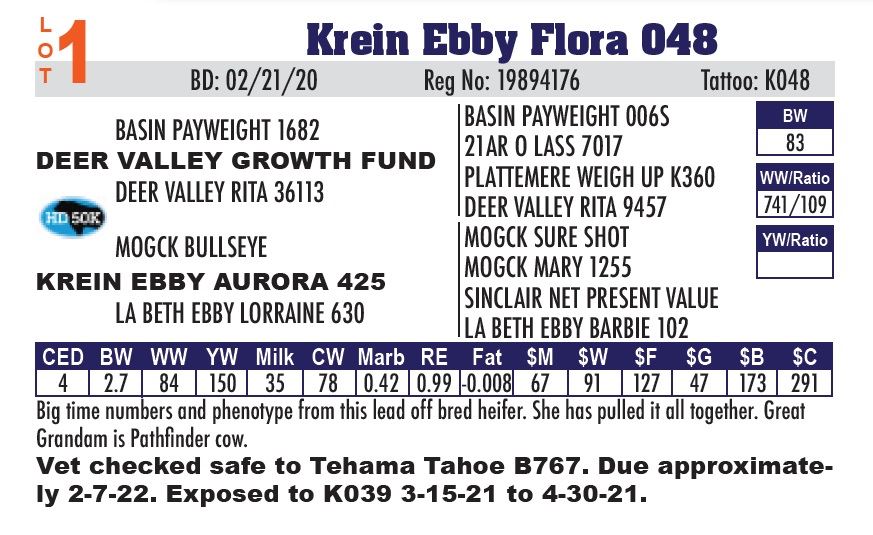 LOT 1

Krein Ebby Flora 048

BD: 02/21/20 Reg No: 19894176 Tattoo: K048

BASIN PAYWEIGHT 1682
DEER VALLEY GROWTH FUND
DEER VALLEY RITA 36113

HD 50K

MOGCK BULLSEYE
KREIN EBBY AURORA 425
LA BETH EBBY LORRAINE 630

BASIN PAYWEIGHT 006S
21AR O LASS 7017
PLATTEMERE WEIGH UP K360
DEER VALLEY RITA 9457
MOGCK SURE SHOT
MOGCK MARY 1255
SINCLAIR NET PRESENT VALUE
LA BETH EBBY BARBIE 102

BW
83
WW/Ratio
741/109
YW/Ratio

| CED | BW | WW | YW | Milk | CW | Marb | RE | Fat | $M | $W | $F | $G | $B | $C |
|---|---|---|---|---|---|---|---|---|---|---|---|---|---|---|
| 4 | 2.7 | 84 | 150 | 35 | 78 | 0.42 | 0.99 | -0.008 | 67 | 91 | 127 | 47 | 173 | 291 |

Big time numbers and phenotype from this lead off bred heifer. She has pulled it all together. Great Grandam is Pathfinder cow.

Vet checked safe to Tehama Tahoe B767. Due approximately 2-7-22. Exposed to K039 3-15-21 to 4-30-21.